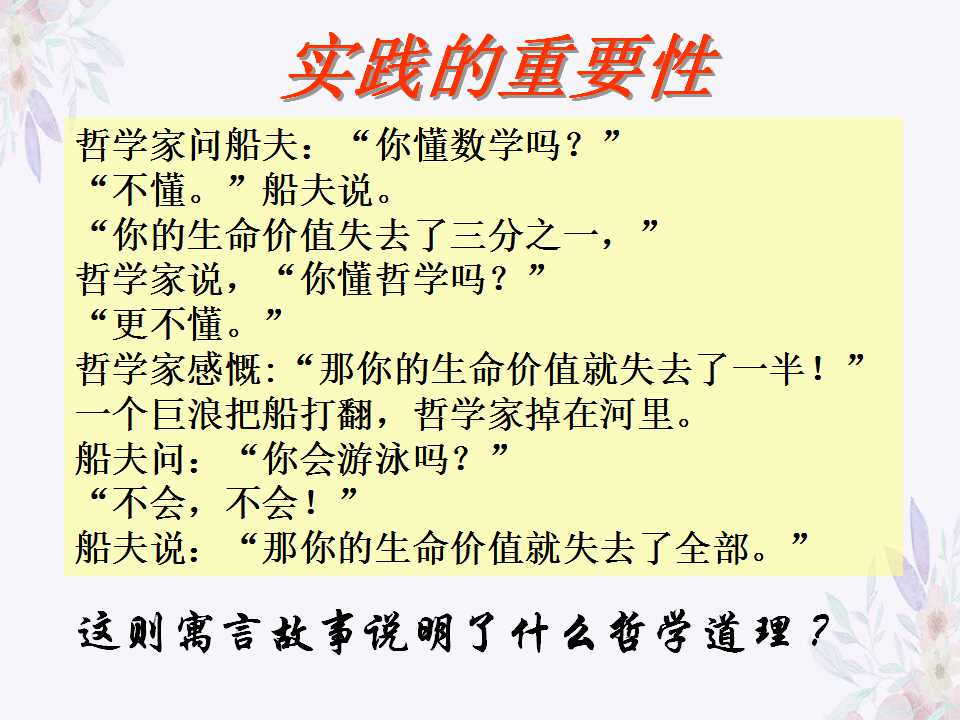 实践的重要性

哲学家问船夫：“你懂数学吗？”
“不懂。”船夫说。
“你的生命价值失去了三分之一，”
哲学家说，“你懂哲学吗？”
“更不懂。”
哲学家感慨:“那你的生命价值就失去了一半！”
一个巨浪把船打翻，哲学家掉在河里。
船夫问：“你会游泳吗？”
“不会，不会！”
船夫说：“那你的生命价值就失去了全部。”

这则寓言故事说明了什么哲学道理？